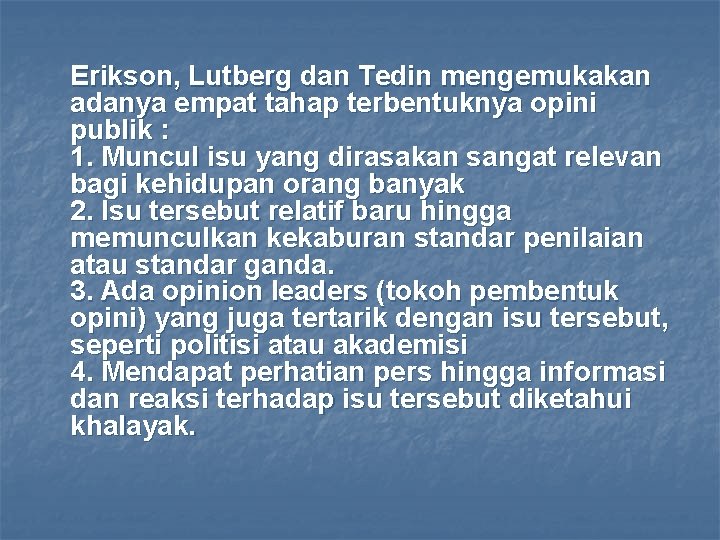 Erikson, Lutberg dan Tedin mengemukakan adanya empat tahap terbentuknya opini publik :
1. Muncul isu yang dirasakan sangat relevan bagi kehidupan orang banyak
2. Isu tersebut relatif baru hingga memunculkan kekaburan standar penilaian atau standar ganda.
3. Ada opinion leaders (tokoh pembentuk opini) yang juga tertarik dengan isu tersebut, seperti politisi atau akademisi
4. Mendapat perhatian pers hingga informasi dan reaksi terhadap isu tersebut diketahui khalayak.